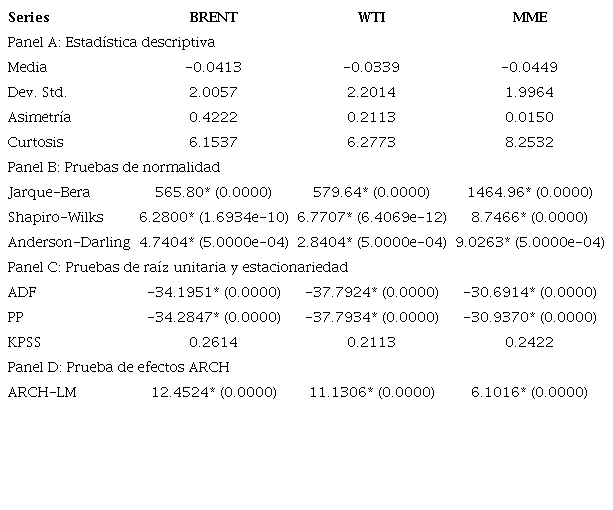 | Series | BRENT | WTI | MME |
|---|---|---|---|
| Panel A: Estadística descriptiva | | | |
| Media | -0.0413 | -0.0339 | -0.0449 |
| Dev. Std. | 2.0057 | 2.2014 | 1.9964 |
| Asimetría | 0.4222 | 0.2113 | 0.0150 |
| Curtosis | 6.1537 | 6.2773 | 8.2532 |
| Panel B: Pruebas de normalidad | | | |
| Jarque-Bera | 565.80* (0.0000) | 579.64* (0.0000) | 1464.96* (0.0000) |
| Shapiro-Wilks | 6.2800* (1.6934e-10) | 6.7707* (6.4069e-12) | 8.7466* (0.0000) |
| Anderson-Darling | 4.7404* (5.0000e-04) | 2.8404* (5.0000e-04) | 9.0263* (5.0000e-04) |
| Panel C: Pruebas de raíz unitaria y estacionariedad | | | |
| ADF | -34.1951* (0.0000) | -37.7924* (0.0000) | -30.6914* (0.0000) |
| PP | -34.2847* (0.0000) | -37.7934* (0.0000) | -30.9370* (0.0000) |
| KPSS | 0.2614 | 0.2113 | 0.2422 |
| Panel D: Prueba de efectos ARCH | | | |
| ARCH-LM | 12.4524* (0.0000) | 11.1306* (0.0000) | 6.1016* (0.0000) |